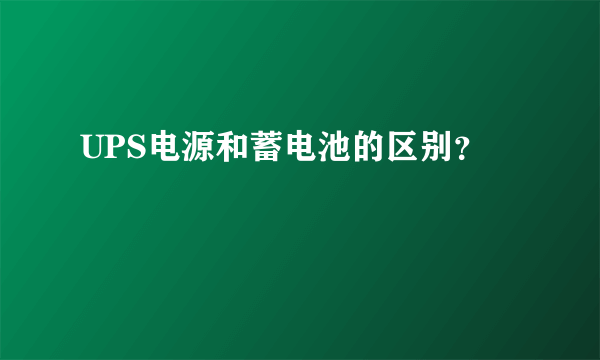 UPS电源和蓄电池的区别?